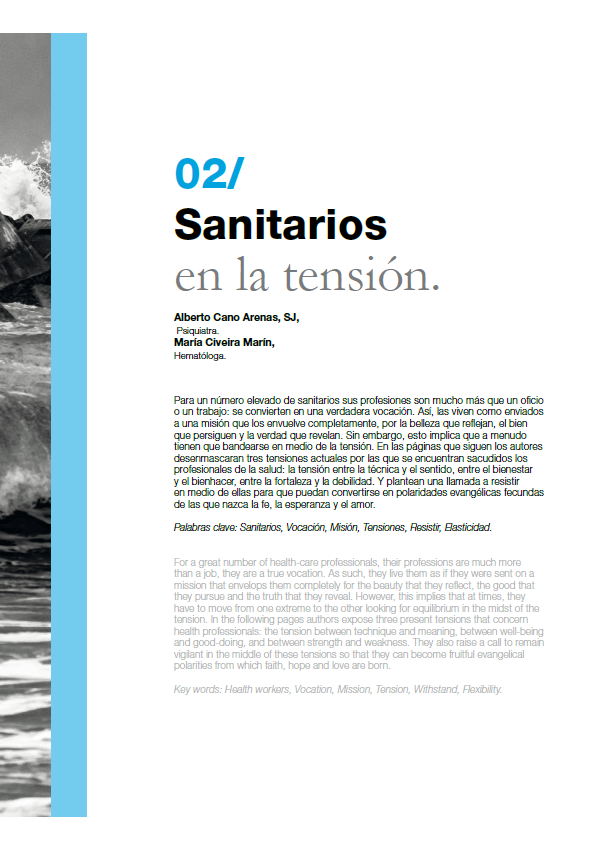 02/

Sanitarios

en la tensión.

Alberto Cano Arenas, SJ,
Psiquiatra.
María Civeira Marín,
Hematóloga.

Para un número elevado de sanitarios sus profesiones son mucho más que un oficio o un trabajo: se convierten en una verdadera vocación. Así, las viven como enviados a una misión que los envuelve completamente, por la belleza que reflejan, el bien que persiguen y la verdad que revelan. Sin embargo, esto implica que a menudo tienen que bandearse en medio de la tensión. En las páginas que siguen los autores desenmascaran tres tensiones actuales por las que se encuentran sacudidos los profesionales de la salud: la tensión entre la técnica y el sentido, entre el bienestar y el bienhacer, entre la fortaleza y la debilidad. Y plantean una llamada a resistir en medio de ellas para que puedan convertirse en polaridades evangélicas fecundas de las que nazca la fe, la esperanza y el amor.

Palabras clave: Sanitarios, Vocación, Misión, Tensiones, Resistir, Elasticidad.

For a great number of health-care professionals, their professions are much more than a job, they are a true vocation. As such, they live them as if they were sent on a mission that envelops them completely for the beauty that they reflect, the good that they pursue and the truth that they reveal. However, this implies that at times, they have to move from one extreme to the other looking for equilibrium in the midst of the tension. In the following pages authors expose three present tensions that concern health professionals: the tension between technique and meaning, between well-being and good-doing, and between strength and weakness. They also raise a call to remain vigilant in the middle of these tensions so that they can become fruitful evangelical polarities from which faith, hope and love are born.

Key words: Health workers, Vocation, Mission, Tension, Withstand, Flexibility.